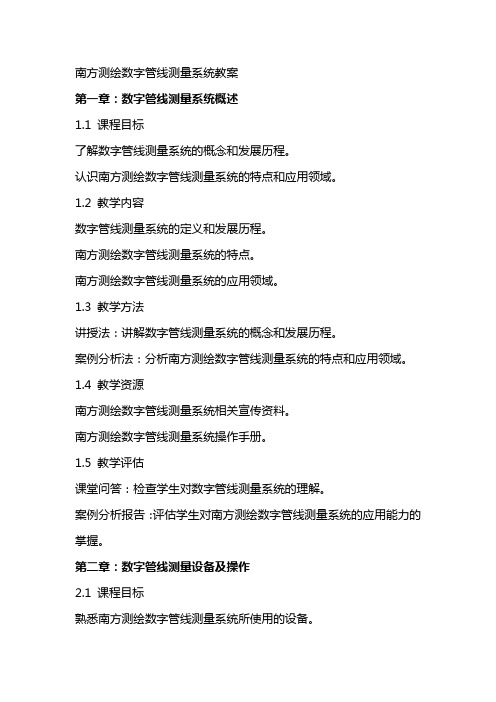 南方测绘数字管线测量系统教案

第一章：数字管线测量系统概述

1.1 课程目标

了解数字管线测量系统的概念和发展历程。

认识南方测绘数字管线测量系统的特点和应用领域。

1.2 教学内容

数字管线测量系统的定义和发展历程。

南方测绘数字管线测量系统的特点。

南方测绘数字管线测量系统的应用领域。

1.3 教学方法

讲授法：讲解数字管线测量系统的概念和发展历程。

案例分析法：分析南方测绘数字管线测量系统的特点和应用领域。

1.4 教学资源

南方测绘数字管线测量系统相关宣传资料。

南方测绘数字管线测量系统操作手册。

1.5 教学评估

课堂问答：检查学生对数字管线测量系统的理解。

案例分析报告：评估学生对南方测绘数字管线测量系统的应用能力的掌握。

第二章：数字管线测量设备及操作

2.1 课程目标

熟悉南方测绘数字管线测量系统所使用的设备。